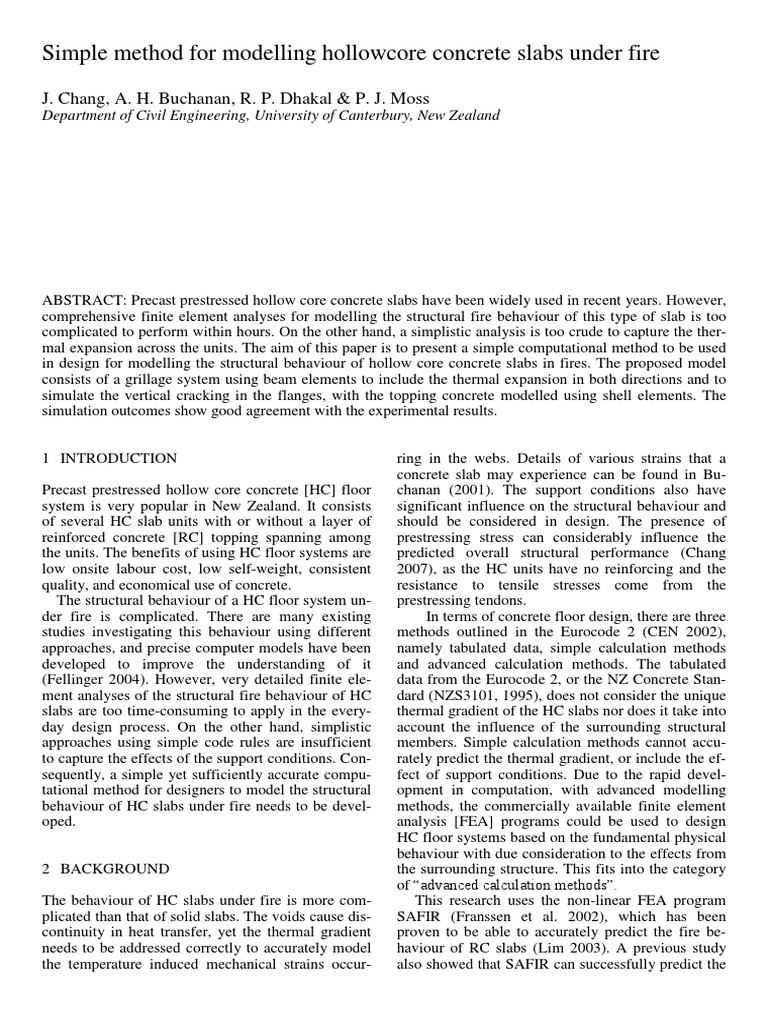 Simple method for modelling hollowcore concrete slabs under fire

J. Chang, A. H. Buchanan, R. P. Dhakal & P. J. Moss
Department of Civil Engineering, University of Canterbury, New Zealand

ABSTRACT: Precast prestressed hollow core concrete slabs have been widely used in recent years. However, comprehensive finite element analyses for modelling the structural fire behaviour of this type of slab is too complicated to perform within hours. On the other hand, a simplistic analysis is too crude to capture the thermal expansion across the units. The aim of this paper is to present a simple computational method to be used in design for modelling the structural behaviour of hollow core concrete slabs in fires. The proposed model consists of a grillage system using beam elements to include the thermal expansion in both directions and to simulate the vertical cracking in the flanges, with the topping concrete modelled using shell elements. The simulation outcomes show good agreement with the experimental results.

1 INTRODUCTION

Precast prestressed hollow core concrete [HC] floor system is very popular in New Zealand. It consists of several HC slab units with or without a layer of reinforced concrete [RC] topping spanning among the units. The benefits of using HC floor systems are low onsite labour cost, low self-weight, consistent quality, and economical use of concrete.

The structural behaviour of a HC floor system under fire is complicated. There are many existing studies investigating this behaviour using different approaches, and precise computer models have been developed to improve the understanding of it (Fellinger 2004). However, very detailed finite element analyses of the structural fire behaviour of HC slabs are too time-consuming to apply in the everyday design process. On the other hand, simplistic approaches using simple code rules are insufficient to capture the effects of the support conditions. Consequently, a simple yet sufficiently accurate computational method for designers to model the structural behaviour of HC slabs under fire needs to be developed.

2 BACKGROUND

The behaviour of HC slabs under fire is more complicated than that of solid slabs. The voids cause discontinuity in heat transfer, yet the thermal gradient needs to be addressed correctly to accurately model the temperature induced mechanical strains occurring in the webs. Details of various strains that a concrete slab may experience can be found in Buchanan (2001). The support conditions also have significant influence on the structural behaviour and should be considered in design. The presence of prestressing stress can considerably influence the predicted overall structural performance (Chang 2007), as the HC units have no reinforcing and the resistance to tensile stresses come from the prestressing tendons.

In terms of concrete floor design, there are three methods outlined in the Eurocode 2 (CEN 2002), namely tabulated data, simple calculation methods and advanced calculation methods. The tabulated data from the Eurocode 2, or the NZ Concrete Standard (NZS3101, 1995), does not consider the unique thermal gradient of the HC slabs nor does it take into account the influence of the surrounding structural members. Simple calculation methods cannot accurately predict the thermal gradient, or include the effect of support conditions. Due to the rapid development in computation, with advanced modelling methods, the commercially available finite element analysis [FEA] programs could be used to design HC floor systems based on the fundamental physical behaviour with due consideration to the effects from the surrounding structure. This fits into the category of "advanced calculation methods".

This research uses the non-linear FEA program SAFIR (Franssen et al. 2002), which has been proven to be able to accurately predict the fire behaviour of RC slabs (Lim 2003). A previous study also showed that SAFIR can successfully predict the